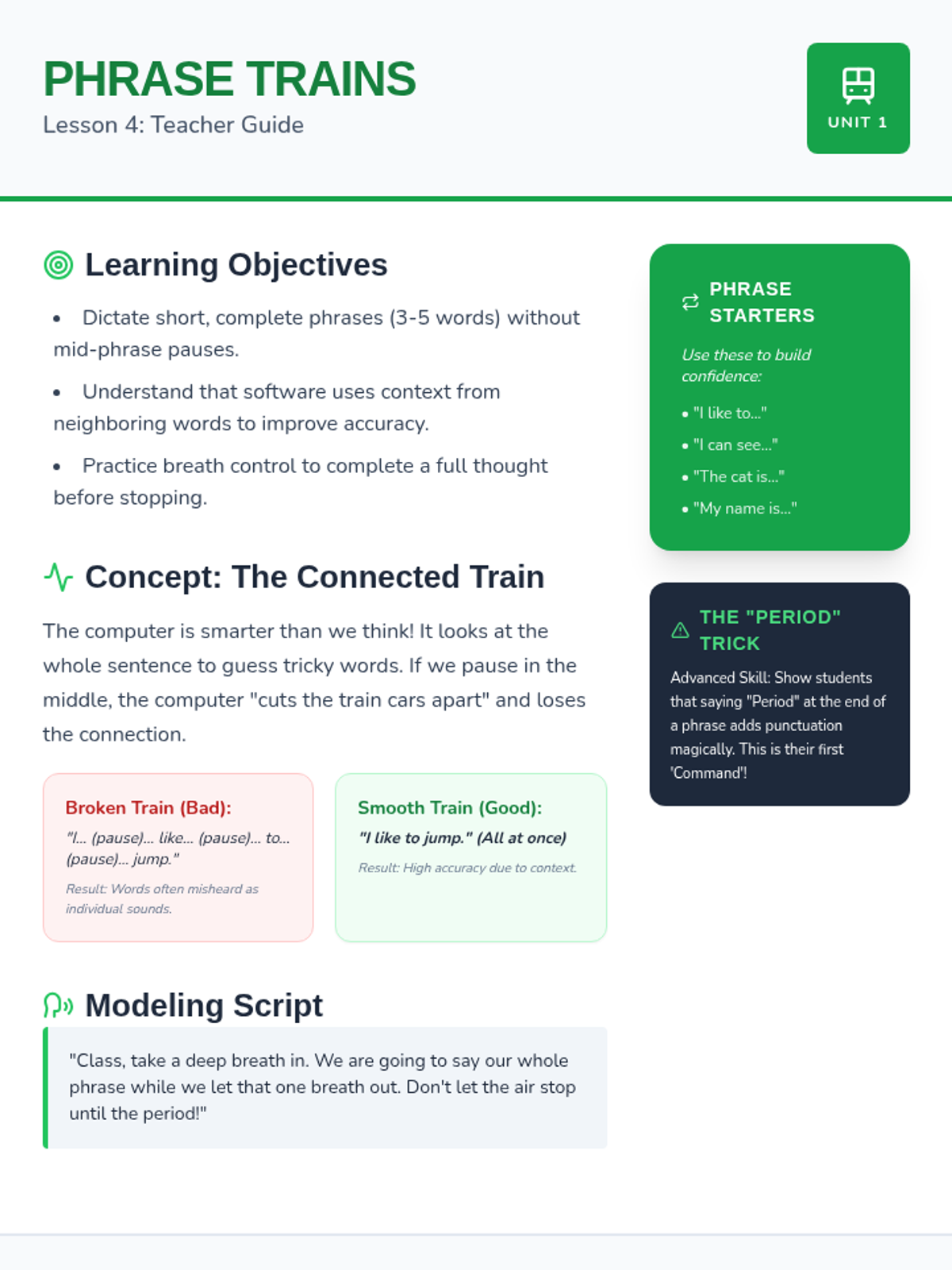 PHRASE TRAINS
Lesson 4: Teacher Guide

UNIT 1

Learning Objectives

• Dictate short, complete phrases (3-5 words) without mid-phrase pauses.

• Understand that software uses context from neighboring words to improve accuracy.

• Practice breath control to complete a full thought before stopping.

Concept: The Connected Train

The computer is smarter than we think! It looks at the whole sentence to guess tricky words. If we pause in the middle, the computer "cuts the train cars apart" and loses the connection.

Broken Train (Bad):
"I... (pause)... like... (pause)... to... (pause)... jump."
Result: Words often misheard as individual sounds.

Smooth Train (Good):
"I like to jump." (All at once)
Result: High accuracy due to context.

Modeling Script

"Class, take a deep breath in. We are going to say our whole phrase while we let that one breath out. Don't let the air stop until the period!"

PHRASE STARTERS

Use these to build confidence:

• "I like to..."
• "I can see..."
• "The cat is..."
• "My name is..."

THE "PERIOD" TRICK

Advanced Skill: Show students that saying "Period" at the end of a phrase adds punctuation magically. This is their first 'Command'!